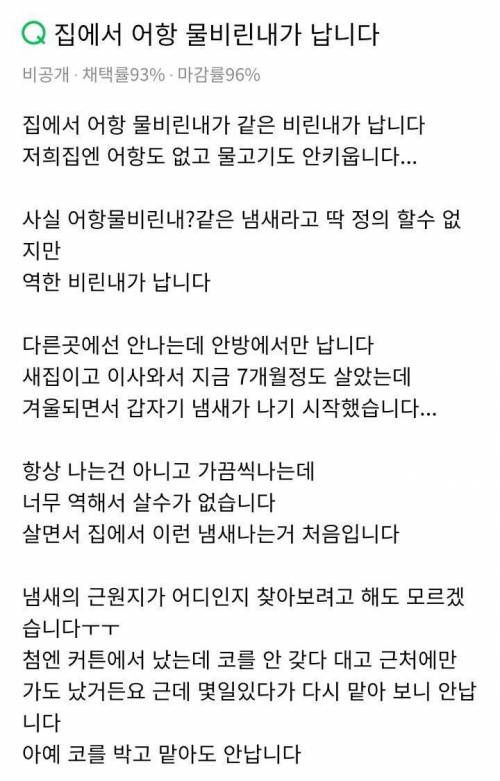 Q 집에서 어항 물비린내가 납니다

비공개 · 채택률93% · 마감률96%

집에서 어항 물비린내가 같은 비린내가 납니다
저희집엔 어항도 없고 물고기도 안키웁니다...

사실 어항물비린내?같은 냄새라고 딱 정의 할수 없지만
역한 비린내가 납니다

다른곳에선 안나는데 안방에서만 납니다
새집이고 이사와서 지금 7개월정도 살았는데
겨울되면서 갑자기 냄새가 나기 시작했습니다...

항상 나는건 아니고 가끔씩나는데
너무 역해서 살수가 없습니다
살면서 집에서 이런 냄새나는거 처음입니다

냄새의 근원지가 어디인지 찾아보려고 해도 모르겠습니다ㅜㅜ
첨엔 커튼에서 났는데 코를 안 갖다 대고 근처에만 가도 났거든요 근데 몇일있다가 다시 맡아 보니 안납니다
아예 코를 박고 맡아도 안납니다